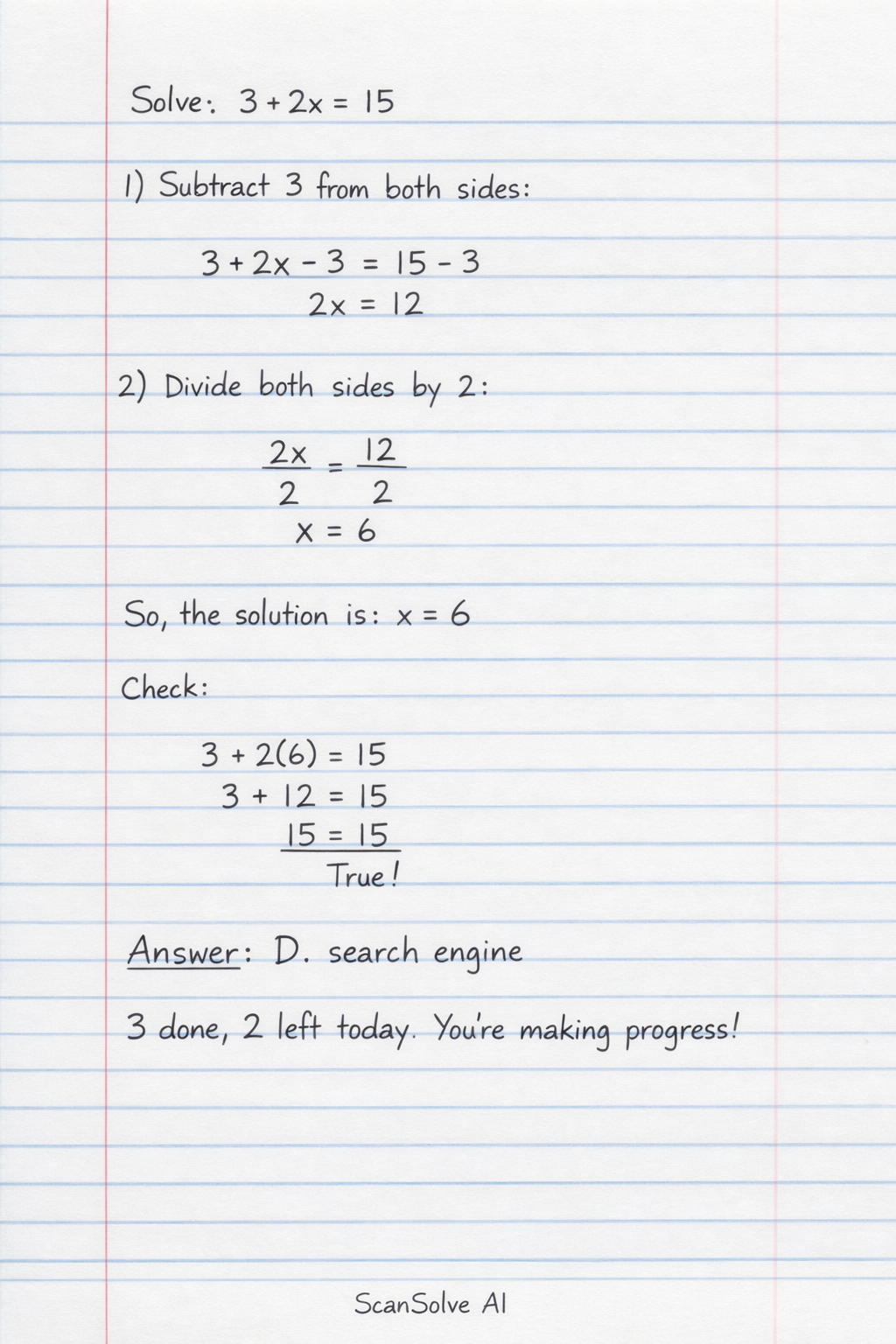 Solve: $3 + 2x = 15$

1) Subtract 3 from both sides:

$3 + 2x - 3 = 15 - 3$
$2x = 12$

2) Divide both sides by 2:

$\frac{2x}{2} = \frac{12}{2}$
$x = 6$

So, the solution is: $x = 6$

Check:

$3 + 2(6) = 15$
$3 + 12 = 15$
$15 = 15$
True!

Answer: D. search engine

3 done, 2 left today. You're making progress!

ScanSolve AI